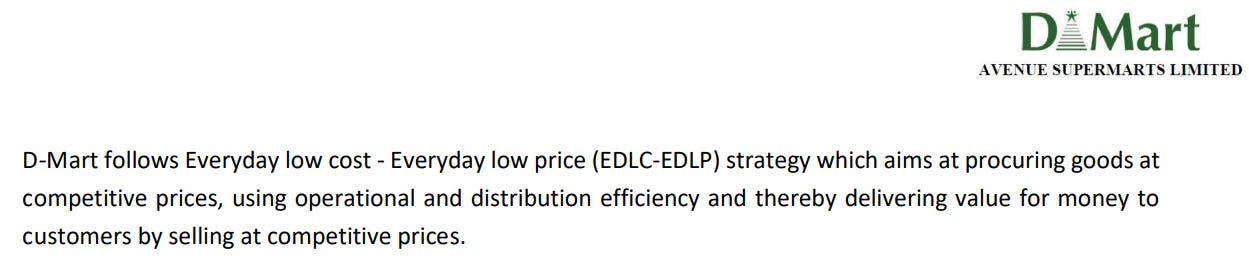 DMart
AVENUE SUPERMARTS LIMITED

D-Mart follows Everyday low cost - Everyday low price (EDLC-EDLP) strategy which aims at procuring goods at competitive prices, using operational and distribution efficiency and thereby delivering value for money to customers by selling at competitive prices.